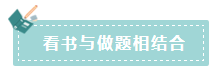 看书与做题相结合